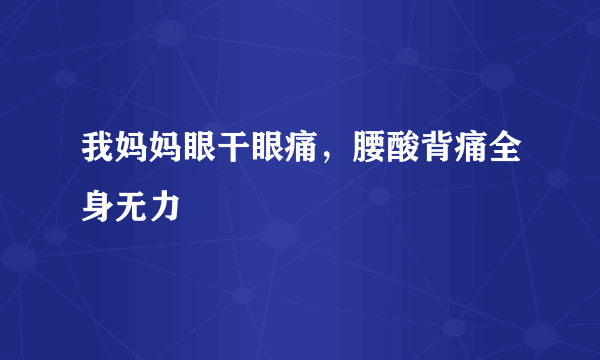 我妈妈眼干眼痛，腰酸背痛全身无力